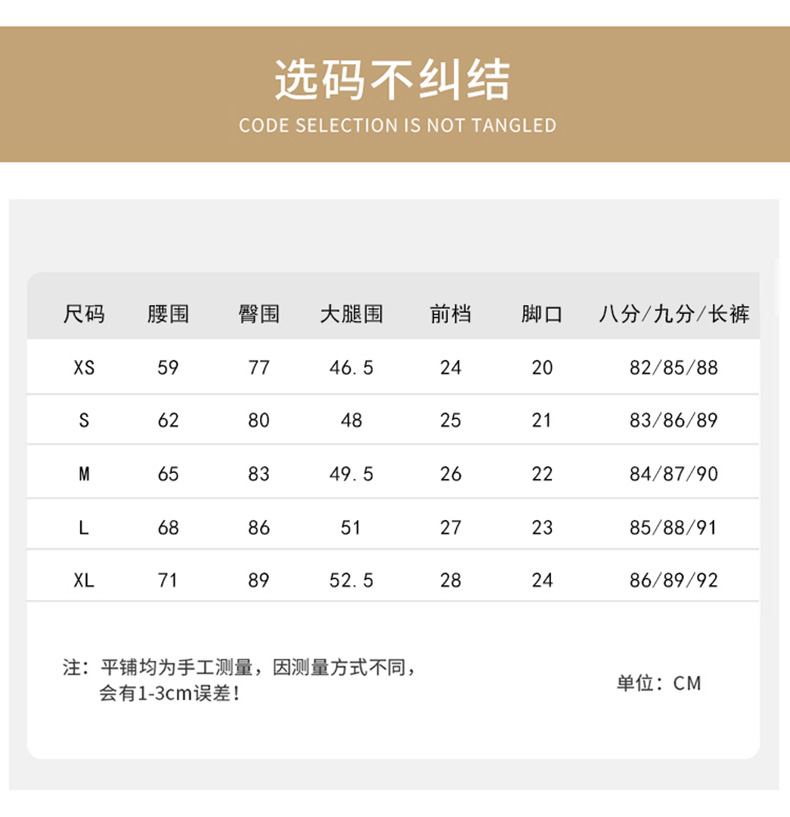 选码不纠结
CODE SELECTION IS NOT TANGLED

| 尺码 | 腰围 | 臀围 | 大腿围 | 前档 | 脚口 | 八分/九分/长裤 |
|---|---|---|---|---|---|---|
| XS | 59 | 77 | 46.5 | 24 | 20 | 82/85/88 |
| S | 62 | 80 | 48 | 25 | 21 | 83/86/89 |
| M | 65 | 83 | 49.5 | 26 | 22 | 84/87/90 |
| L | 68 | 86 | 51 | 27 | 23 | 85/88/91 |
| XL | 71 | 89 | 52.5 | 28 | 24 | 86/89/92 |

注：平铺均为手工测量，因测量方式不同，会有1-3cm误差！

单位：CM